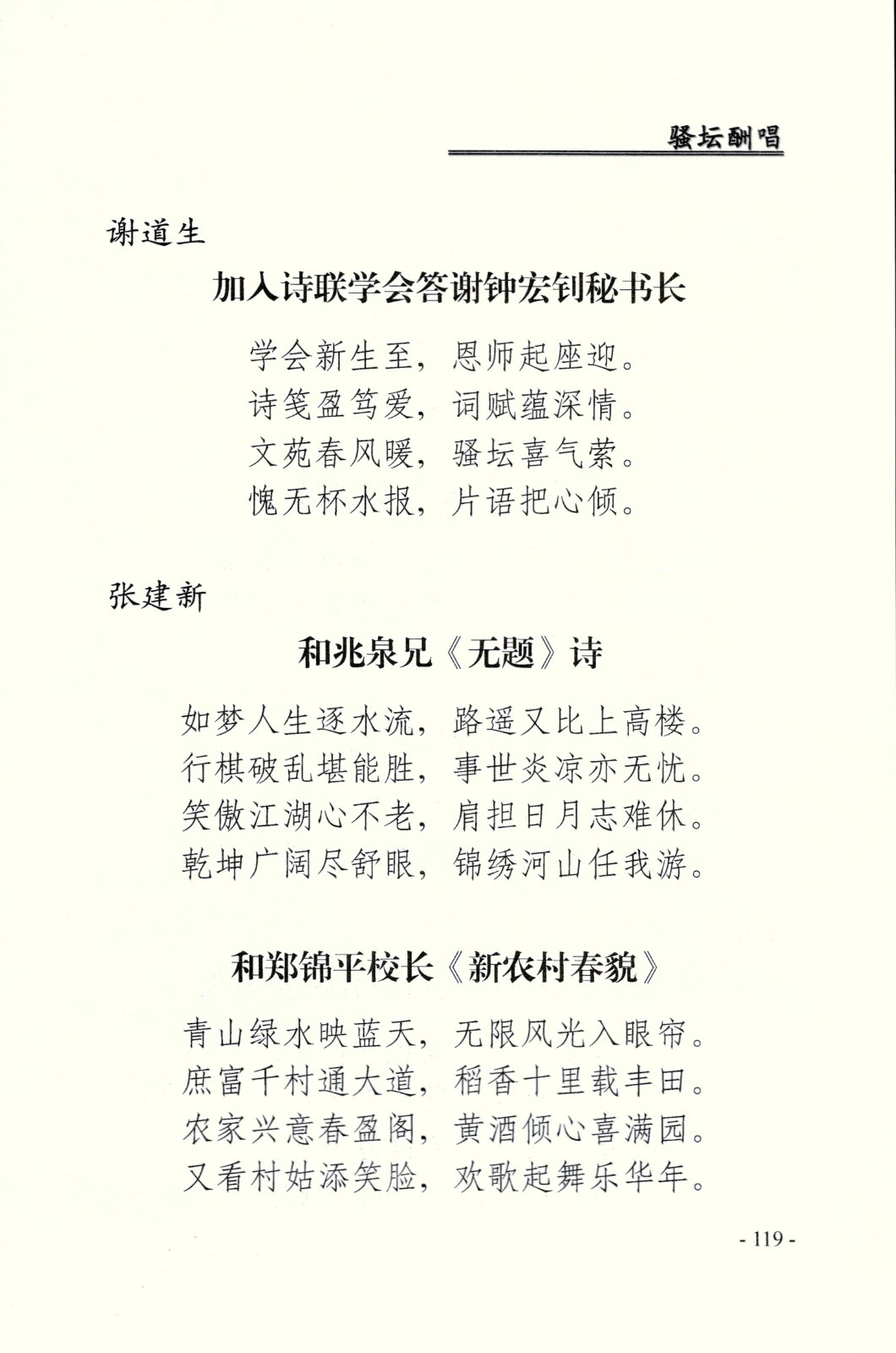 骚坛酬唱

谢道生

加入诗联学会答谢钟宏钊秘书长

学会新生至，恩师起座迎。
诗笺盈笃爱，词赋蕴深情。
文苑春风暖，骚坛喜气萦。
愧无杯水报，片语把心倾。

张建新

和兆泉兄《无题》诗

如梦人生逐水流，路遥又比上高楼。
行棋破乱堪能胜，事世炎凉亦无忧。
笑傲江湖心不老，肩担日月志难休。
乾坤广阔尽舒眼，锦绣河山任我游。

和郑锦平校长《新农村春貌》

青山绿水映蓝天，无限风光入眼帘。
庶富千村通大道，稻香十里载丰田。
农家兴意春盈阁，黄酒倾心喜满园。
又看村姑添笑脸，欢歌起舞乐华年。

- 119 -